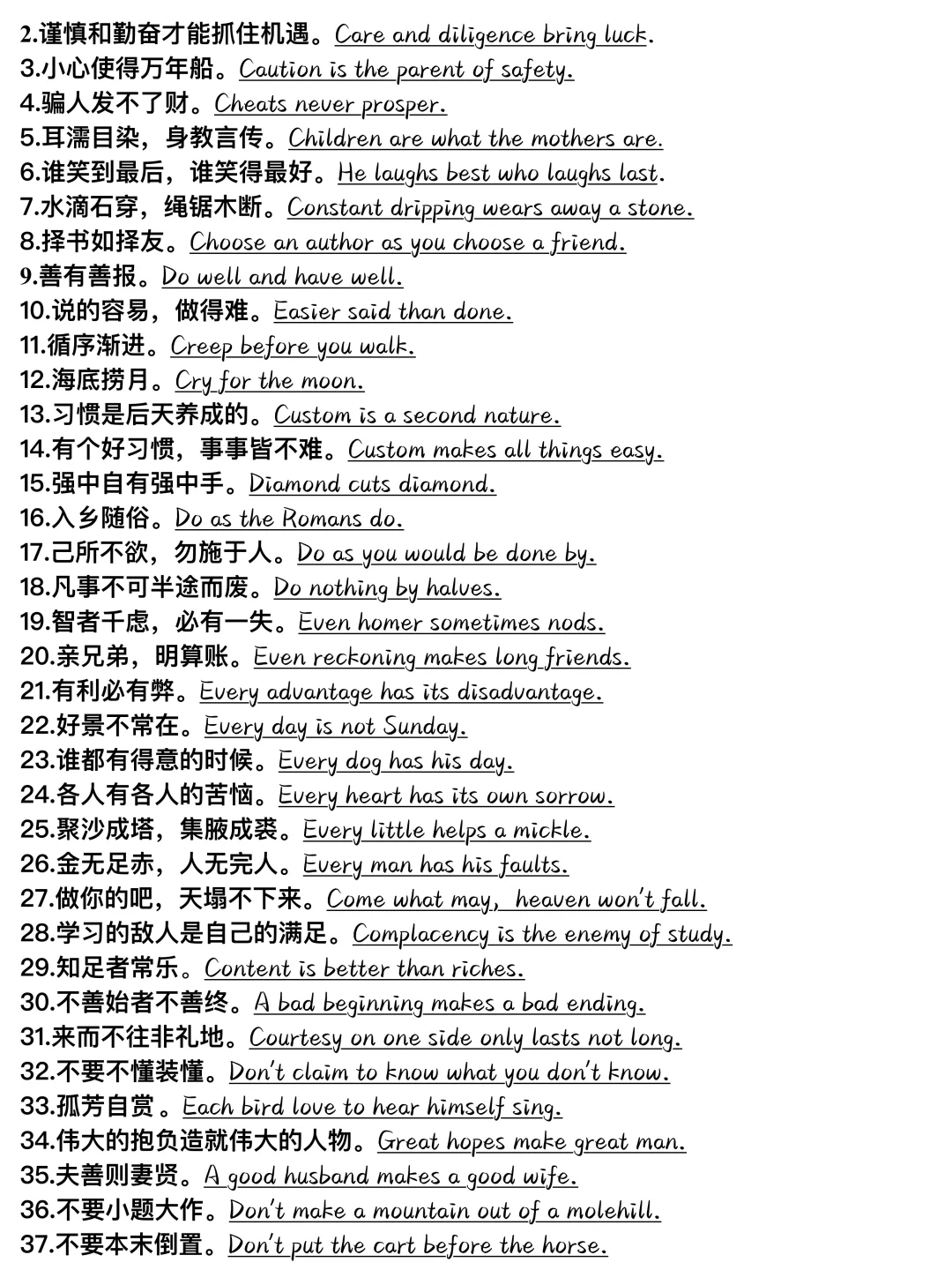 2.谨慎和勤奋才能抓住机遇。Care and diligence bring luck.
3.小心使得万年船。Caution is the parent of safety.
4.骗人发不了财。Cheats never prosper.
5.耳濡目染，身教言传。Children are what the mothers are.
6.谁笑到最后，谁笑得最好。He laughs best who laughs last.
7.水滴石穿，绳锯木断。Constant dripping wears away a stone.
8.择书如择友。Choose an author as you choose a friend.
9.善有善报。Do well and have well.
10.说的容易，做得难。Easier said than done.
11.循序渐进。Creep before you walk.
12.海底捞月。Cry for the moon.
13.习惯是后天养成的。Custom is a second nature.
14.有个好习惯，事事皆不难。Custom makes all things easy.
15.强中自有强中手。Diamond cuts diamond.
16.入乡随俗。Do as the Romans do.
17.己所不欲，勿施于人。Do as you would be done by.
18.凡事不可半途而废。Do nothing by halves.
19.智者千虑，必有一失。Even homer sometimes nods.
20.亲兄弟，明算账。Even reckoning makes long friends.
21.有利必有弊。Every advantage has its disadvantage.
22.好景不常在。Every day is not Sunday.
23.谁都有得意的时候。Every dog has his day.
24.各人有各人的苦恼。Every heart has its own sorrow.
25.聚沙成塔，集腋成裘。Every little helps a mickle.
26.金无足赤，人无完人。Every man has his faults.
27.做你的吧，天塌不下来。Come what may, heaven won't fall.
28.学习的敌人是自己的满足。Complacency is the enemy of study.
29.知足者常乐。Content is better than riches.
30.不善始者不善终。A bad beginning makes a bad ending.
31.来而不往非礼地。Courtesy on one side only lasts not long.
32.不要不懂装懂。Don't claim to know what you don't know.
33.孤芳自赏。Each bird love to hear himself sing.
34.伟大的抱负造就伟大的人物。Great hopes make great man.
35.夫善则妻贤。A good husband makes a good wife.
36.不要小题大作。Don't make a mountain out of a molehill.
37.不要本末倒置。Don't put the cart before the horse.